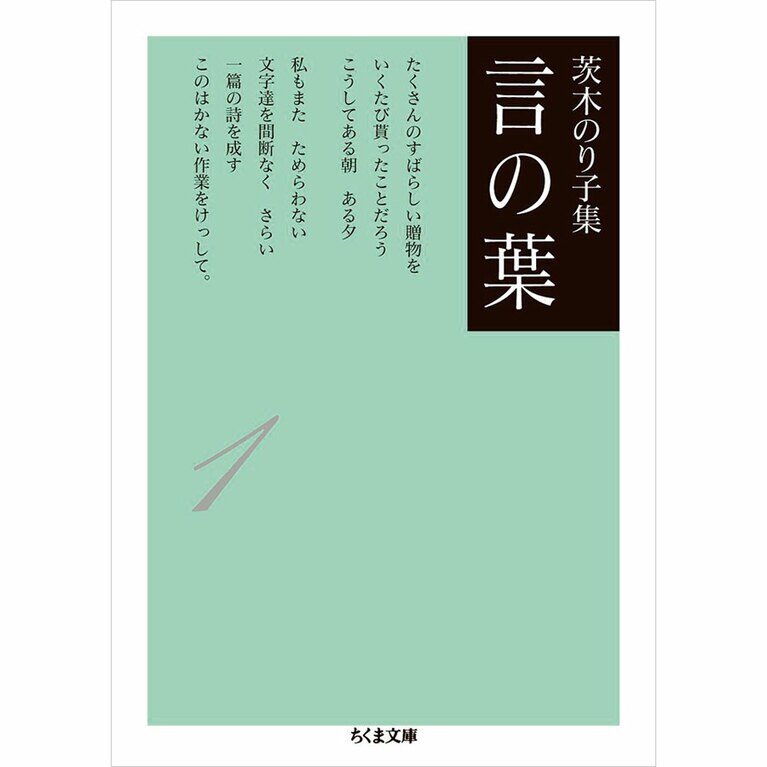 茨木のり子集
言の葉

たくさんのすばらしい贈物を
いくたび貰ったことだろう
こうしてある朝　ある夕

私もまた　ためらわない
文字達を間断なく　さらい
一篇の詩を成す
このはかない作業をけっして。

1

ちくま文庫